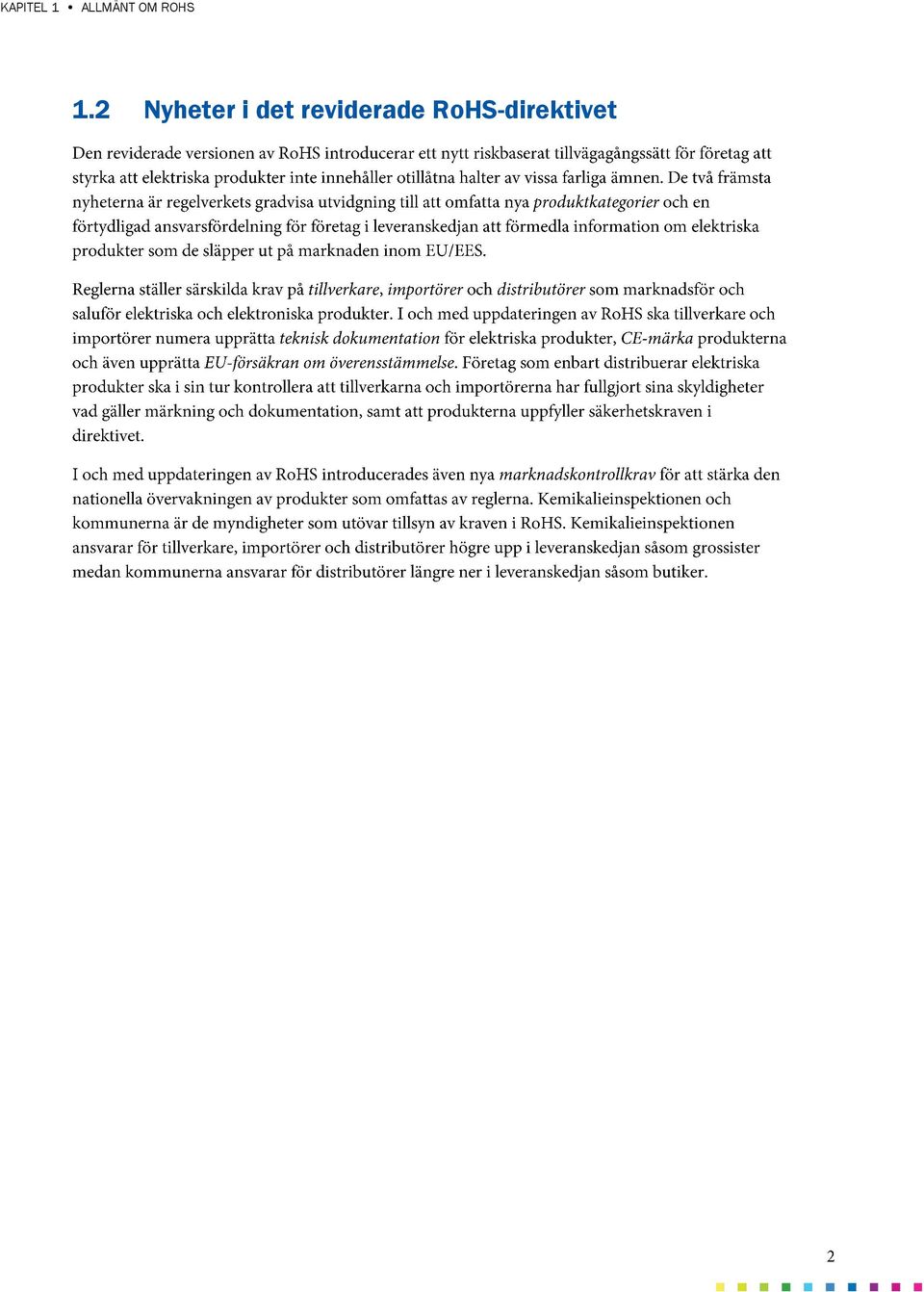 KAPITEL 1 • ALLMÄNT OM ROHS

1.2 Nyheter i det reviderade RoHS-direktivet

Den reviderade versionen av RoHS introducerar ett nytt riskbaserat tillvägagångssätt för företag att styrka att elektriska produkter inte innehåller otillåtna halter av vissa farliga ämnen. De två främsta nyheterna är regelverkets gradvisa utvidgning till att omfatta nya produktkategorier och en förtydligad ansvarsfördelning för företag i leveranskedjan att förmedla information om elektriska produkter som de släpper ut på marknaden inom EU/EES.

Reglerna ställer särskilda krav på tillverkare, importörer och distributörer som marknadsför och saluför elektriska och elektroniska produkter. I och med uppdateringen av RoHS ska tillverkare och importörer numera upprätta teknisk dokumentation för elektriska produkter, CE-märka produkterna och även upprätta EU-försäkran om överensstämmelse. Företag som enbart distribuerar elektriska produkter ska i sin tur kontrollera att tillverkarna och importörerna har fullgjort sina skyldigheter vad gäller märkning och dokumentation, samt att produkterna uppfyller säkerhetskraven i direktivet.

I och med uppdateringen av RoHS introducerades även nya marknadskontrollkrav för att stärka den nationella övervakningen av produkter som omfattas av reglerna. Kemikalieinspektionen och kommunerna är de myndigheter som utövar tillsyn av kraven i RoHS. Kemikalieinspektionen ansvarar för tillverkare, importörer och distributörer högre upp i leveranskedjan såsom grossister medan kommunerna ansvarar för distributörer längre ner i leveranskedjan såsom butiker.

2